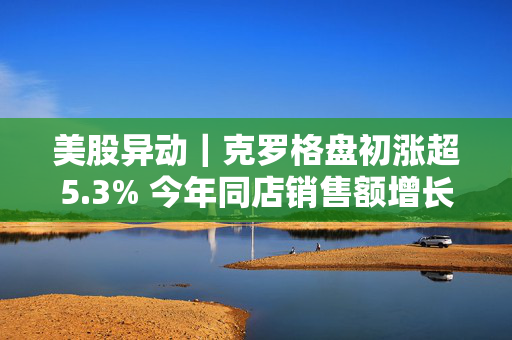 美股异动｜克罗格盘初涨超5.3% 今年同店销售额增长